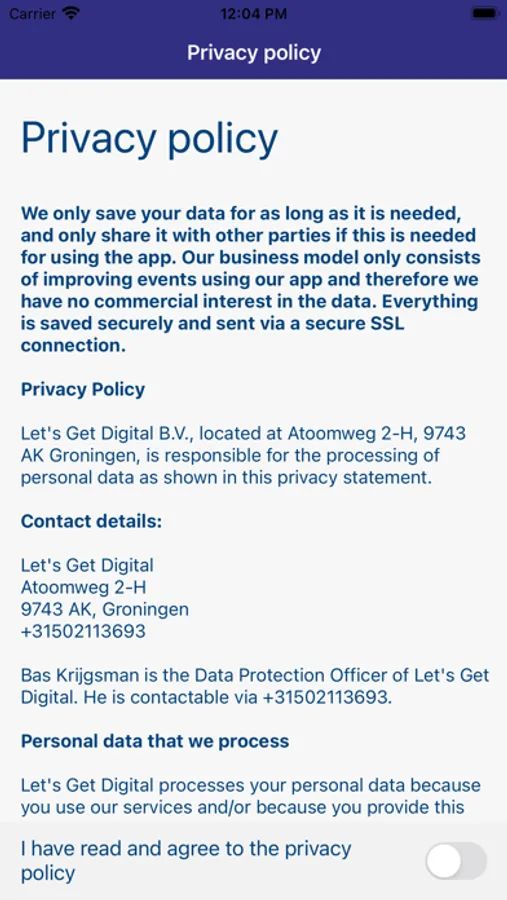 Carrier 12:04 PM

Privacy policy

Privacy policy

We only save your data for as long as it is needed, and only share it with other parties if this is needed for using the app. Our business model only consists of improving events using our app and therefore we have no commercial interest in the data. Everything is saved securely and sent via a secure SSL connection.

Privacy Policy

Let's Get Digital B.V., located at Atoomweg 2-H, 9743 AK Groningen, is responsible for the processing of personal data as shown in this privacy statement.

Contact details:

Let's Get Digital
Atoomweg 2-H
9743 AK, Groningen
+31502113693

Bas Krijgsman is the Data Protection Officer of Let's Get Digital. He is contactable via +31502113693.

Personal data that we process

Let's Get Digital processes your personal data because you use our services and/or because you provide this

I have read and agree to the privacy policy